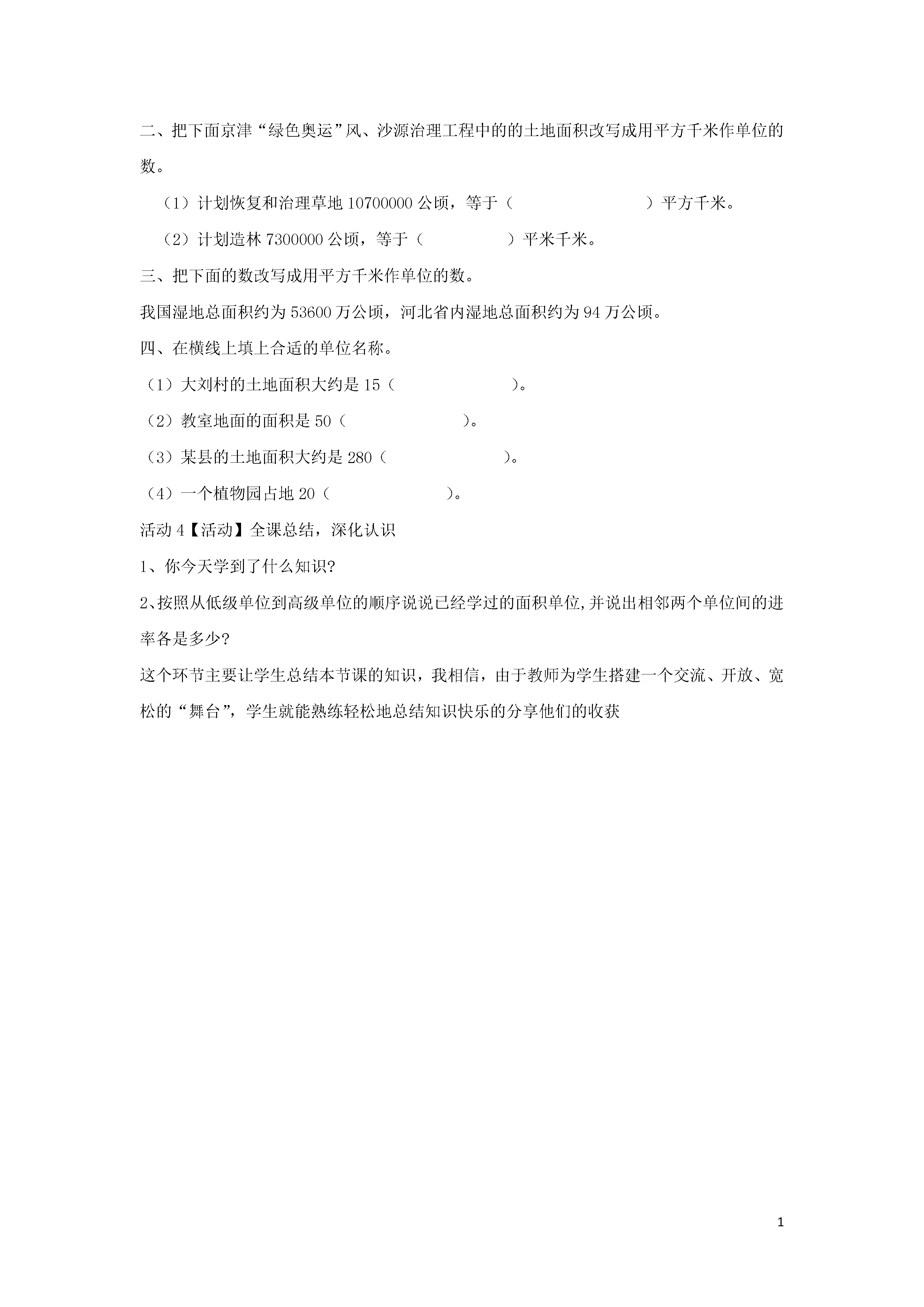 二、把下面京津“绿色奥运”风、沙源治理工程中的的土地面积改写成用平方千米作单位的数。

（1）计划恢复和治理草地 10700000 公顷，等于（　　　　　　）平方千米。

（2）计划造林 7300000 公顷，等于（　　　　）平米千米。

三、把下面的数改写成用平方千米作单位的数。

我国湿地总面积约为 53600 万公顷，河北省内湿地总面积约为 94 万公顷。

四、在横线上填上合适的单位名称。

（1）大刘村的土地面积大约是 15（　　　　　）。

（2）教室地面的面积是 50（　　　　　）。

（3）某县的土地面积大约是 280（　　　　　）。

（4）一个植物园占地 20（　　　　　）。

活动 4【活动】全课总结，深化认识

1、你今天学到了什么知识?

2､按照从低级单位到高级单位的顺序说说已经学过的面积单位,并说出相邻两个单位间的进率各是多少?

这个环节主要让学生总结本节课的知识，我相信，由于教师为学生搭建一个交流、开放、宽松的“舞台”，学生就能熟练轻松地总结知识快乐的分享他们的收获

1